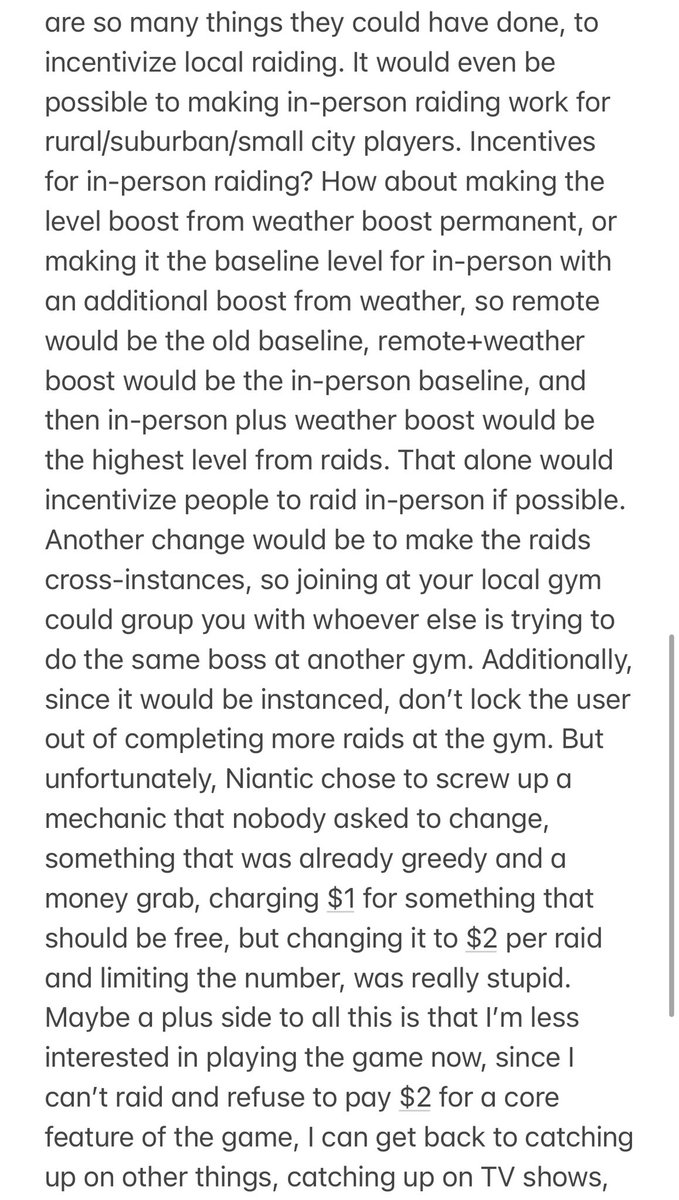 are so many things they could have done, to incentivize local raiding. It would even be possible to making in-person raiding work for rural/suburban/small city players. Incentives for in-person raiding? How about making the level boost from weather boost permanent, or making it the baseline level for in-person with an additional boost from weather, so remote would be the old baseline, remote+weather boost would be the in-person baseline, and then in-person plus weather boost would be the highest level from raids. That alone would incentivize people to raid in-person if possible. Another change would be to make the raids cross-instances, so joining at your local gym could group you with whoever else is trying to do the same boss at another gym. Additionally, since it would be instanced, don't lock the user out of completing more raids at the gym. But unfortunately, Niantic chose to screw up a mechanic that nobody asked to change, something that was already greedy and a money grab, charging \$1 for something that should be free, but changing it to \$2 per raid and limiting the number, was really stupid. Maybe a plus side to all this is that I'm less interested in playing the game now, since I can't raid and refuse to pay \$2 for a core feature of the game, I can get back to catching up on other things, catching up on TV shows,